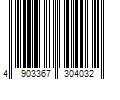 4 903367 304032